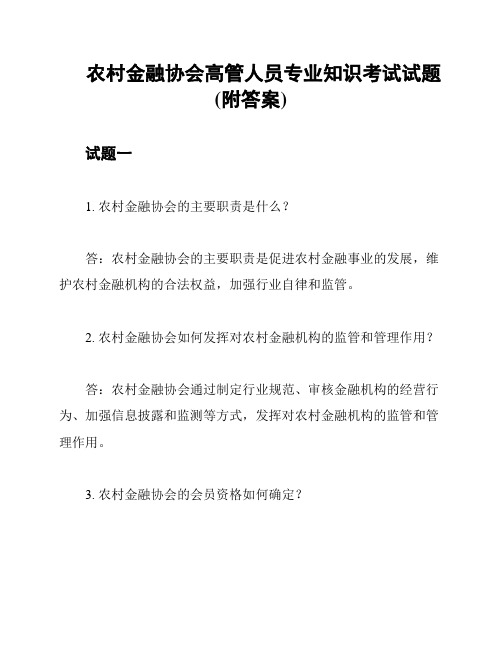 农村金融协会高管人员专业知识考试试题(附答案)

试题一

1. 农村金融协会的主要职责是什么？

答：农村金融协会的主要职责是促进农村金融事业的发展，维护农村金融机构的合法权益，加强行业自律和监管。

2. 农村金融协会如何发挥对农村金融机构的监管和管理作用？

答：农村金融协会通过制定行业规范、审核金融机构的经营行为、加强信息披露和监测等方式，发挥对农村金融机构的监管和管理作用。

3. 农村金融协会的会员资格如何确定？